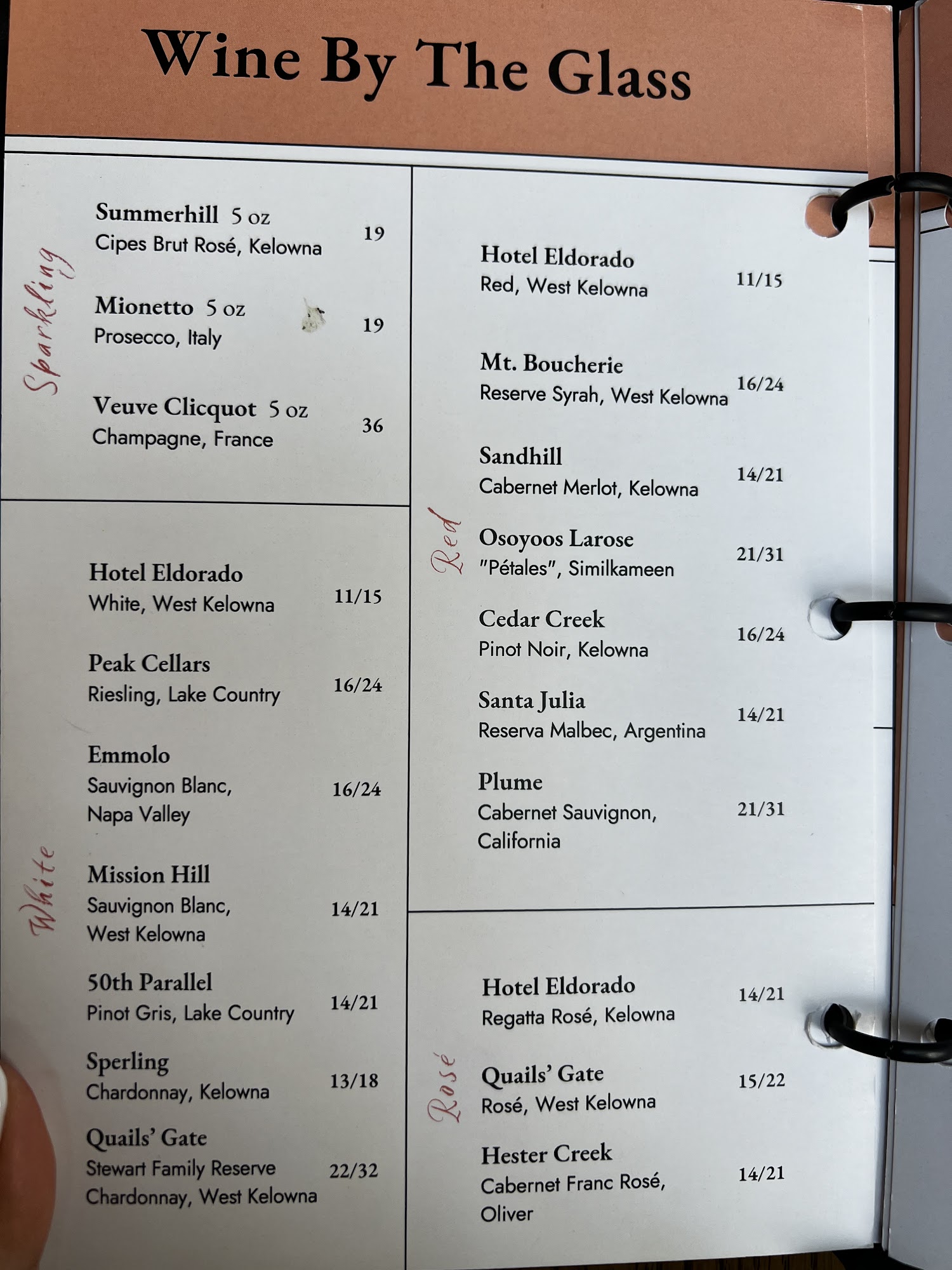 Wine By The Glass

Sparkling

Summerhill 5 oz
Cipes Brut Rosé, Kelowna
19

Mionetto 5 oz
Prosecco, Italy
19

Veuve Clicquot 5 oz
Champagne, France
36

White

Hotel Eldorado
White, West Kelowna
11/15

Peak Cellars
Riesling, Lake Country
16/24

Emmolo
Sauvignon Blanc, Napa Valley
16/24

Mission Hill
Sauvignon Blanc, West Kelowna
14/21

50th Parallel
Pinot Gris, Lake Country
14/21

Sperling
Chardonnay, Kelowna
13/18

Quails' Gate
Stewart Family Reserve Chardonnay, West Kelowna
22/32

Red

Hotel Eldorado
Red, West Kelowna
11/15

Mt. Boucherie
Reserve Syrah, West Kelowna
16/24

Sandhill
Cabernet Merlot, Kelowna
14/21

Osoyoos Larose
"Pétales", Similkameen
21/31

Cedar Creek
Pinot Noir, Kelowna
16/24

Santa Julia
Reserva Malbec, Argentina
14/21

Plume
Cabernet Sauvignon, California
21/31

Rosé

Hotel Eldorado
Regatta Rosé, Kelowna
14/21

Quails' Gate
Rosé, West Kelowna
15/22

Hester Creek
Cabernet Franc Rosé, Oliver
14/21